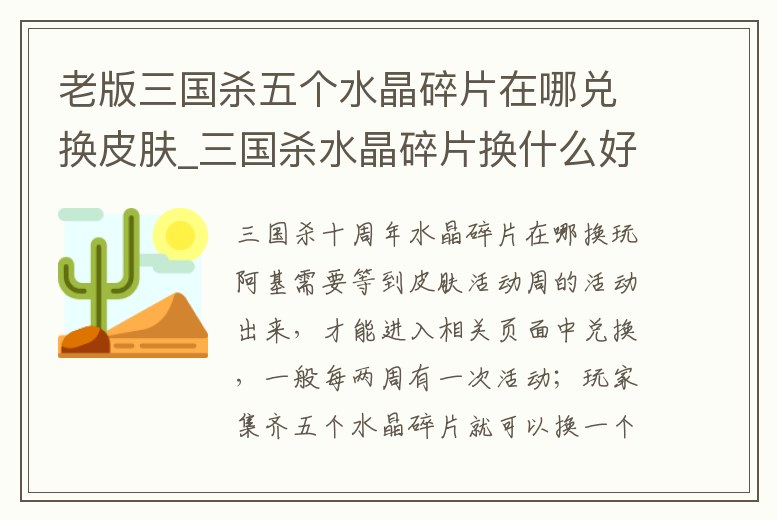 老版三国杀五个水晶碎片在哪兑换皮肤_三国杀水晶碎片换什么好

三国杀十周年水晶碎片在哪换玩阿基需要等到皮肤活动周的活动出来，才能进入相关页面中兑换，一般每两周有一次活动；玩家集齐五个水晶碎片就可以换一个